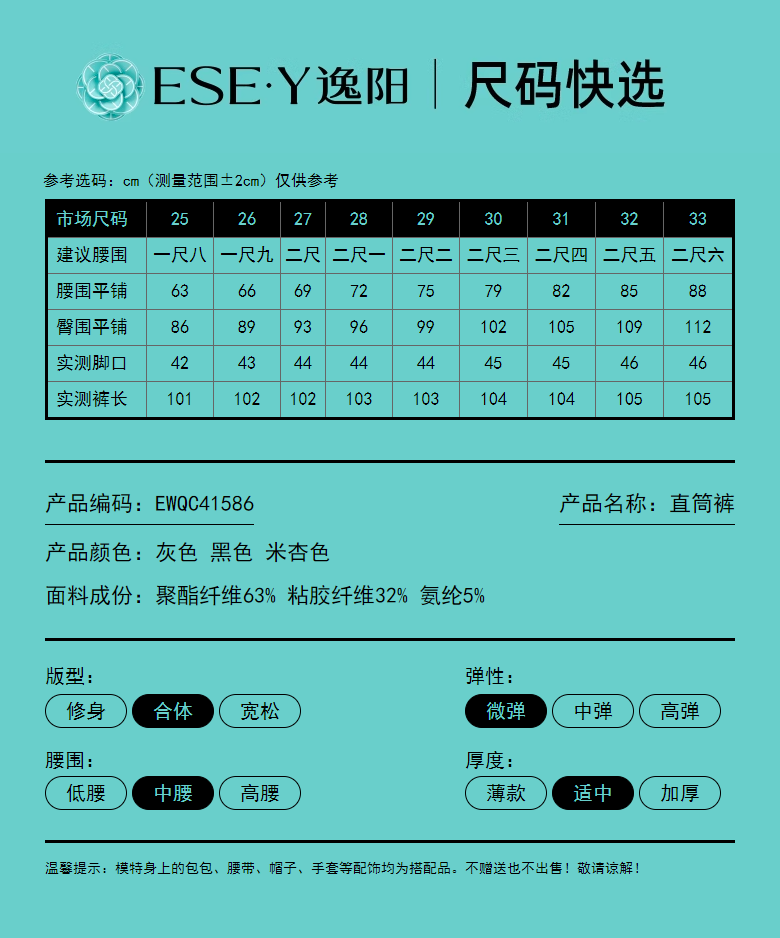 ESE·Y逸阳 | 尺码快选

参考选码：cm（测量范围±2cm）仅供参考

| 市场尺码 | 25 | 26 | 27 | 28 | 29 | 30 | 31 | 32 | 33 |
|---|---|---|---|---|---|---|---|---|---|
| 建议腰围 | 一尺八 | 一尺九 | 二尺 | 二尺一 | 二尺二 | 二尺三 | 二尺四 | 二尺五 | 二尺六 |
| 腰围平铺 | 63 | 66 | 69 | 72 | 75 | 79 | 82 | 85 | 88 |
| 臀围平铺 | 86 | 89 | 93 | 96 | 99 | 102 | 105 | 109 | 112 |
| 实测脚口 | 42 | 43 | 44 | 44 | 44 | 45 | 45 | 46 | 46 |
| 实测裤长 | 101 | 102 | 102 | 103 | 103 | 104 | 104 | 105 | 105 |

产品编码：EWQC41586

产品名称：直筒裤

产品颜色：灰色 黑色 米杏色

面料成份：聚酯纤维63% 粘胶纤维32% 氨纶5%

版型：
修身 合体 宽松

弹性：
微弹 中弹 高弹

腰围：
低腰 中腰 高腰

厚度：
薄款 适中 加厚

温馨提示：模特身上的包包、腰带、帽子、手套等配饰均为搭配品。不赠送也不出售！敬请谅解！